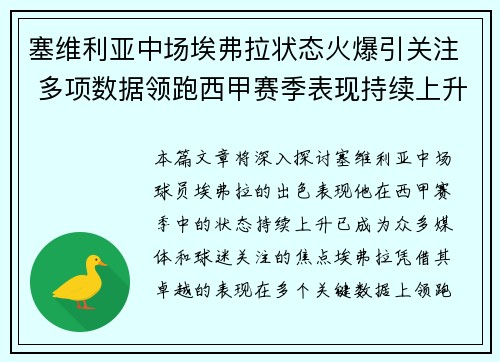 塞维利亚中场埃弗拉状态火爆引关注 多项数据领跑西甲赛季表现持续上升

本篇文章将深入探讨塞维利亚中场球员埃弗拉的出色表现他在西甲赛季中的状态持续上升已成为众多媒体和球迷关注的焦点埃弗拉凭借其卓越的表现在多个关键数据上领跑